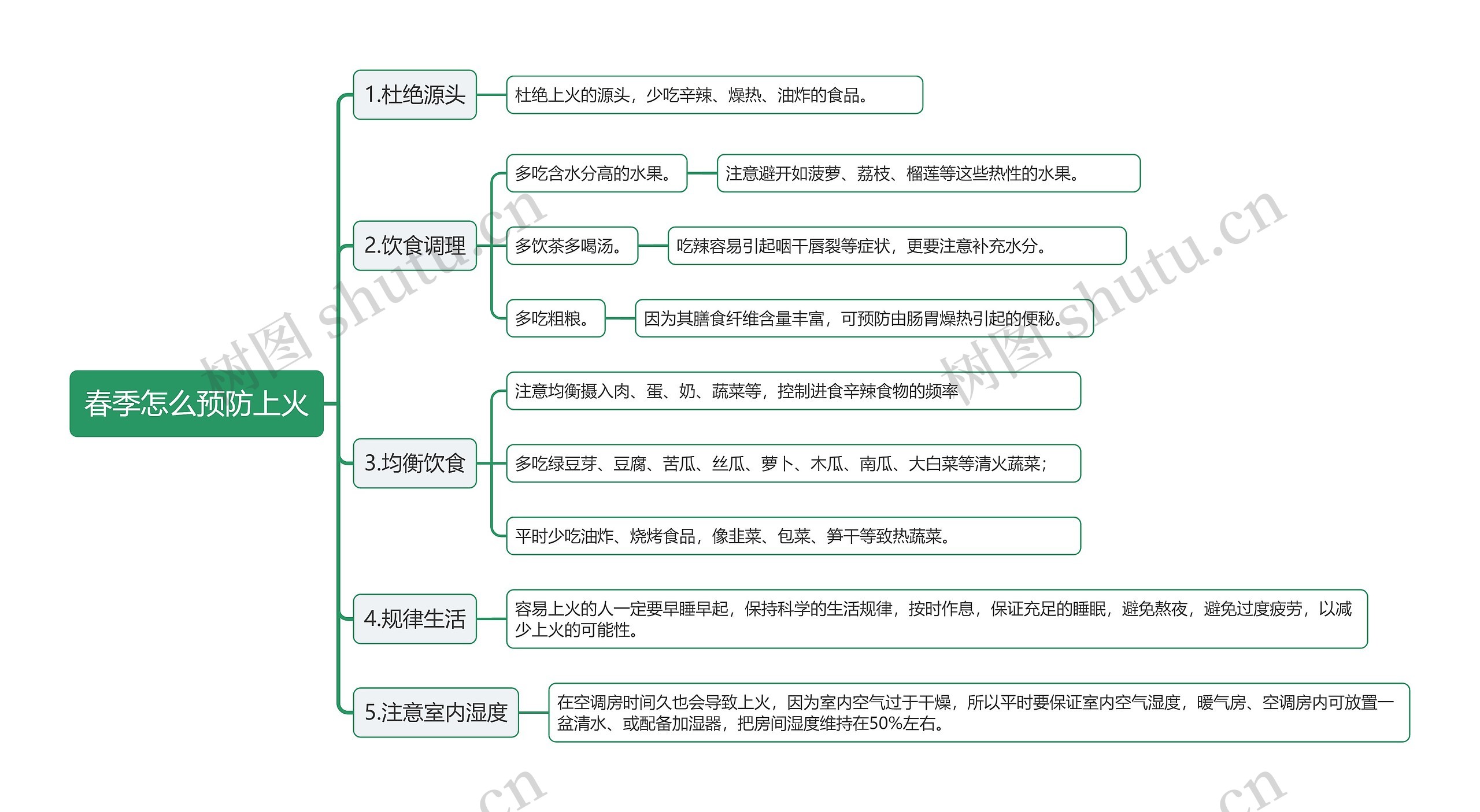 春季怎么预防上火

1.杜绝源头

杜绝上火的源头，少吃辛辣、燥热、油炸的食品。

2.饮食调理

多吃含水分高的水果。

注意避开如菠萝、荔枝、榴莲等这些热性的水果。

多饮茶多喝汤。

吃辣容易引起咽干唇裂等症状，更要注意补充水分。

多吃粗粮。

因为其膳食纤维含量丰富，可预防由肠胃燥热引起的便秘。

3.均衡饮食

注意均衡摄入肉、蛋、奶、蔬菜等，控制进食辛辣食物的频率

多吃绿豆芽、豆腐、苦瓜、丝瓜、萝卜、木瓜、南瓜、大白菜等清火蔬菜；

平时少吃油炸、烧烤食品，像韭菜、包菜、笋干等致热蔬菜。

4.规律生活

容易上火的人一定要早睡早起，保持科学的生活规律，按时作息，保证充足的睡眠，避免熬夜，避免过度疲劳，以减少上火的可能性。

5.注意室内湿度

在空调房时间久也会导致上火，因为室内空气过于干燥，所以平时要保证室内空气湿度，暖气房、空调房内可放置一盆清水、或配备加湿器，把房间湿度维持在50%左右。

树图 shutu.cn

树图 shutu.cn

.cn

.cn